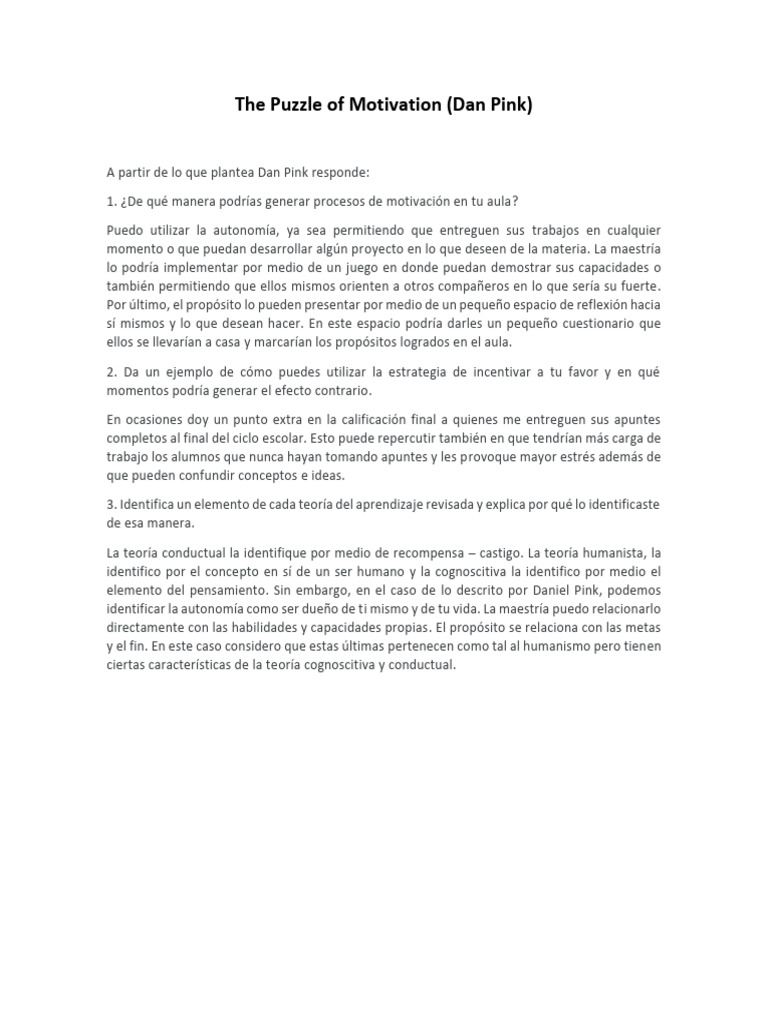 The Puzzle of Motivation (Dan Pink)

A partir de lo que plantea Dan Pink responde:

1. ¿De qué manera podrías generar procesos de motivación en tu aula?

Puedo utilizar la autonomía, ya sea permitiendo que entreguen sus trabajos en cualquier momento o que puedan desarrollar algún proyecto en lo que deseen de la materia. La maestría lo podría implementar por medio de un juego en donde puedan demostrar sus capacidades o también permitiendo que ellos mismos orienten a otros compañeros en lo que sería su fuerte. Por último, el propósito lo pueden presentar por medio de un pequeño espacio de reflexión hacia sí mismos y lo que desean hacer. En este espacio podría darles un pequeño cuestionario que ellos se llevarían a casa y marcarían los propósitos logrados en el aula.

2. Da un ejemplo de cómo puedes utilizar la estrategia de incentivar a tu favor y en qué momentos podría generar el efecto contrario.

En ocasiones doy un punto extra en la calificación final a quienes me entreguen sus apuntes completos al final del ciclo escolar. Esto puede repercutir también en que tendrían más carga de trabajo los alumnos que nunca hayan tomando apuntes y les provoque mayor estrés además de que pueden confundir conceptos e ideas.

3. Identifica un elemento de cada teoría del aprendizaje revisada y explica por qué lo identificaste de esa manera.

La teoría conductual la identifique por medio de recompensa – castigo. La teoría humanista, la identifico por el concepto en sí de un ser humano y la cognoscitiva la identifico por medio el elemento del pensamiento. Sin embargo, en el caso de lo descrito por Daniel Pink, podemos identificar la autonomía como ser dueño de ti mismo y de tu vida. La maestría puedo relacionarlo directamente con las habilidades y capacidades propias. El propósito se relaciona con las metas y el fin. En este caso considero que estas últimas pertenecen como tal al humanismo pero tienen ciertas características de la teoría cognoscitiva y conductual.